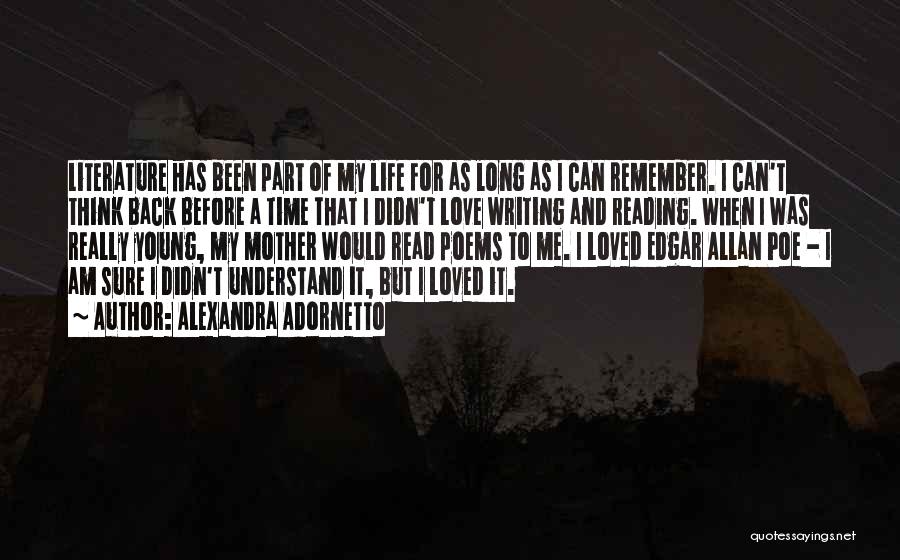 LITERATURE HAS BEEN PART OF MY LIFE FOR AS LONG AS I CAN REMEMBER. I CAN'T THINK BACK BEFORE A TIME THAT I DIDN'T LOVE WRITING AND READING. WHEN I WAS REALLY YOUNG, MY MOTHER WOULD READ POEMS TO ME. I LOVED EDGAR ALLAN POE - I AM SURE I DIDN'T UNDERSTAND IT, BUT I LOVED IT.

~ AUTHOR: ALEXANDRA ADORNETTO

quotessayings.net